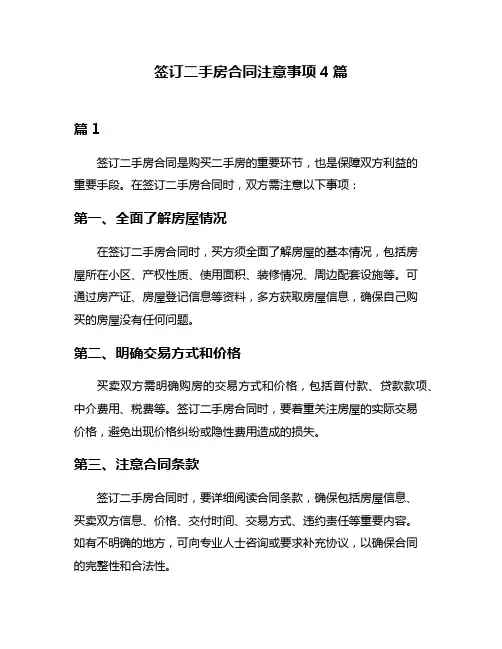 签订二手房合同注意事项 4 篇

篇 1

签订二手房合同是购买二手房的重要环节，也是保障双方利益的重要手段。在签订二手房合同时，双方需注意以下事项：

第一、全面了解房屋情况

在签订二手房合同时，买方须全面了解房屋的基本情况，包括房屋所在小区、产权性质、使用面积、装修情况、周边配套设施等。可通过房产证、房屋登记信息等资料，多方获取房屋信息，确保自己购买的房屋没有任何问题。

第二、明确交易方式和价格

买卖双方需明确购房的交易方式和价格，包括首付款、贷款款项、中介费用、税费等。签订二手房合同时，要着重关注房屋的实际交易价格，避免出现价格纠纷或隐性费用造成的损失。

第三、注意合同条款

签订二手房合同时，要详细阅读合同条款，确保包括房屋信息、买卖双方信息、价格、交付时间、交易方式、违约责任等重要内容。如有不明确的地方，可向专业人士咨询或要求补充协议，以确保合同的完整性和合法性。